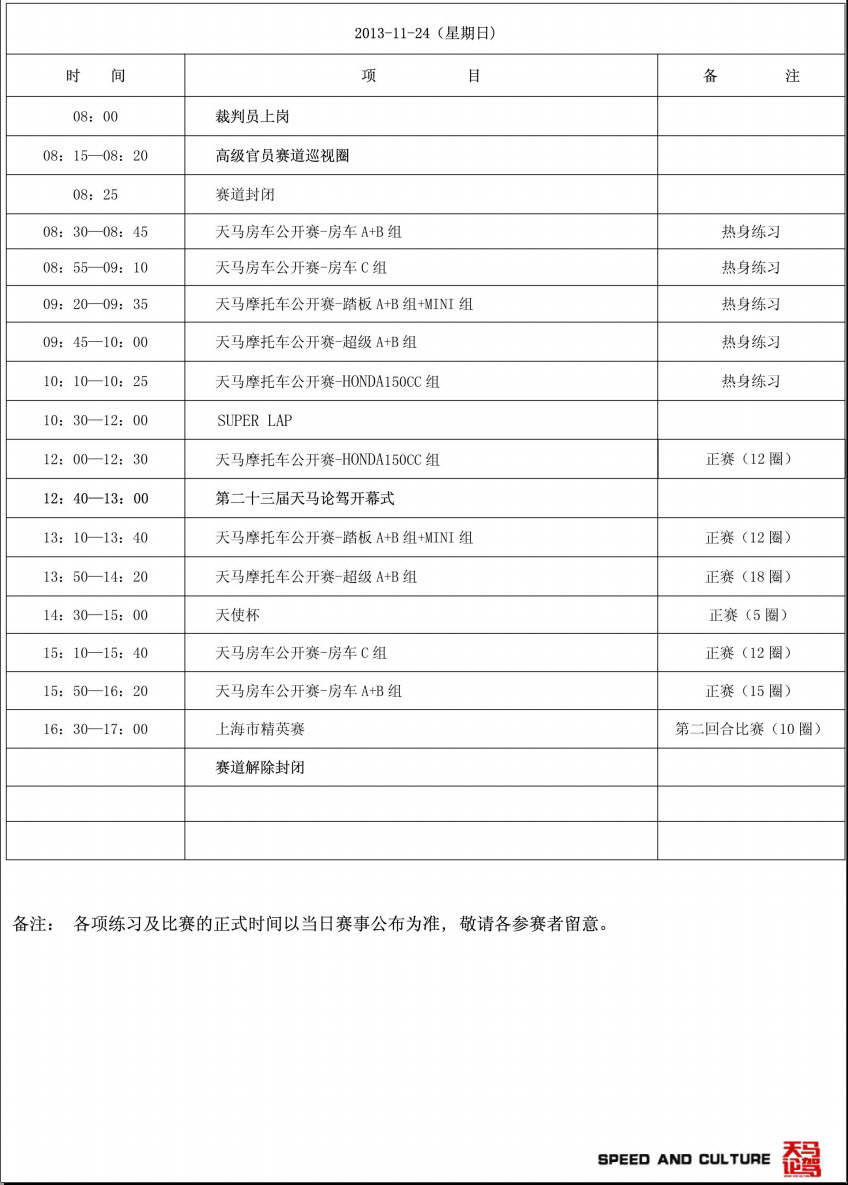 2013-11-24（星期日）

| 时　间 | 项　目 | 备　注 |
|---|---|---|
| 08：00 | 裁判员上岗 | |
| 08：15—08：20 | 高级官员赛道巡视圈 | |
| 08：25 | 赛道封闭 | |
| 08：30—08：45 | 天马房车公开赛-房车 A+B 组 | 热身练习 |
| 08：55—09：10 | 天马房车公开赛-房车 C 组 | 热身练习 |
| 09：20—09：35 | 天马摩托车公开赛-踏板 A+B 组+MINI 组 | 热身练习 |
| 09：45—10：00 | 天马摩托车公开赛-超级 A+B 组 | 热身练习 |
| 10：10—10：25 | 天马摩托车公开赛-HONDA150CC 组 | 热身练习 |
| 10：30—12：00 | SUPER LAP | |
| 12：00—12：30 | 天马摩托车公开赛-HONDA150CC 组 | 正赛（12 圈） |
| 12：40—13：00 | 第二十三届天马论驾开幕式 | |
| 13：10—13：40 | 天马摩托车公开赛-踏板 A+B 组+MINI 组 | 正赛（12 圈） |
| 13：50—14：20 | 天马摩托车公开赛-超级 A+B 组 | 正赛（18 圈） |
| 14：30—15：00 | 天使杯 | 正赛（5 圈） |
| 15：10—15：40 | 天马房车公开赛-房车 C 组 | 正赛（12 圈） |
| 15：50—16：20 | 天马房车公开赛-房车 A+B 组 | 正赛（15 圈） |
| 16：30—17：00 | 上海市精英赛 | 第二回合比赛（10 圈） |
| | 赛道解除封闭 | |
| | | |
| | | |

备注： 各项练习及比赛的正式时间以当日赛事公布为准，敬请各参赛者留意。

SPEED AND CULTURE 天马论驾